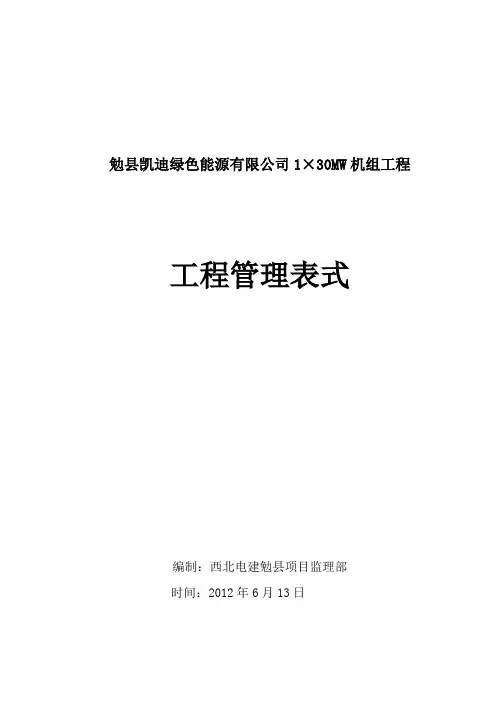 勉县凯迪绿色能源有限公司1×30MW机组工程

工程管理表式

编制：西北电建勉县项目监理部

时间：2012年6月13日